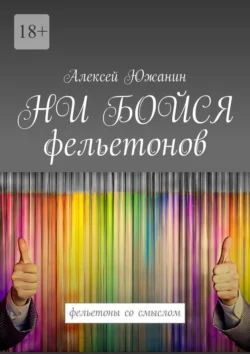 18+

Алексей Южанин

НИ БОЙСЯ фельетонов

фельетоны со смыслом